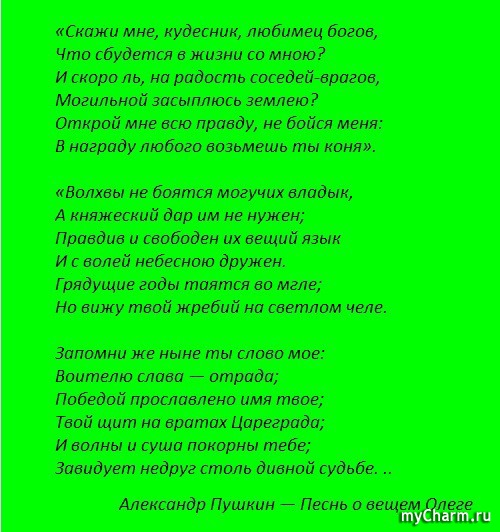 «Скажи мне, кудесник, любимец богов,
Что сбудется в жизни со мною?
И скоро ль, на радость соседей-врагов,
Могильной засыплюсь землею?
Открой мне всю правду, не бойся меня:
В награду любого возьмешь ты коня».

«Волхвы не боятся могучих владык,
А княжеский дар им не нужен;
Правдив и свободен их вещий язык
И с волей небесною дружен.
Грядущие годы таятся во мгле;
Но вижу твой жребий на светлом челе.

Запомни же ныне ты слово мое:
Воителю слава — отрада;
Победой прославлено имя твое;
Твой щит на вратах Цареграда;
И волны и суша покорны тебе;
Завидует недруг столь дивной судьбе. ..

Александр Пушкин — Песнь о вещем Олеге

myCharm.ru